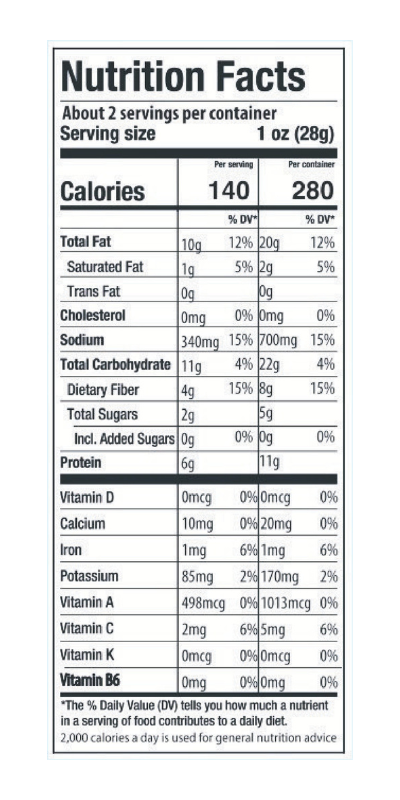 Nutrition Facts

About 2 servings per container
Serving size 1 oz (28g)

| | Per serving | | Per container | |
|---|---|---|---|---|
| Calories | 140 | | 280 | |
| | | % DV* | | % DV* |
| Total Fat | 10g | 12% | 20g | 12% |
| Saturated Fat | 1g | 5% | 2g | 5% |
| Trans Fat | 0g | | 0g | |
| Cholesterol | 0mg | 0% | 0mg | 0% |
| Sodium | 340mg | 15% | 700mg | 15% |
| Total Carbohydrate | 11g | 4% | 22g | 4% |
| Dietary Fiber | 4g | 15% | 8g | 15% |
| Total Sugars | 2g | | 5g | |
| Incl. Added Sugars | 0g | 0% | 0g | 0% |
| Protein | 6g | | 11g | |
| Vitamin D | 0mcg | 0% | 0mcg | 0% |
| Calcium | 10mg | 0% | 20mg | 0% |
| Iron | 1mg | 6% | 1mg | 6% |
| Potassium | 85mg | 2% | 170mg | 2% |
| Vitamin A | 498mcg | 0% | 1013mcg | 0% |
| Vitamin C | 2mg | 6% | 5mg | 6% |
| Vitamin K | 0mcg | 0% | 0mcg | 0% |
| Vitamin B6 | 0mg | 0% | 0mg | 0% |

*The % Daily Value (DV) tells you how much a nutrient in a serving of food contributes to a daily diet.
2,000 calories a day is used for general nutrition advice